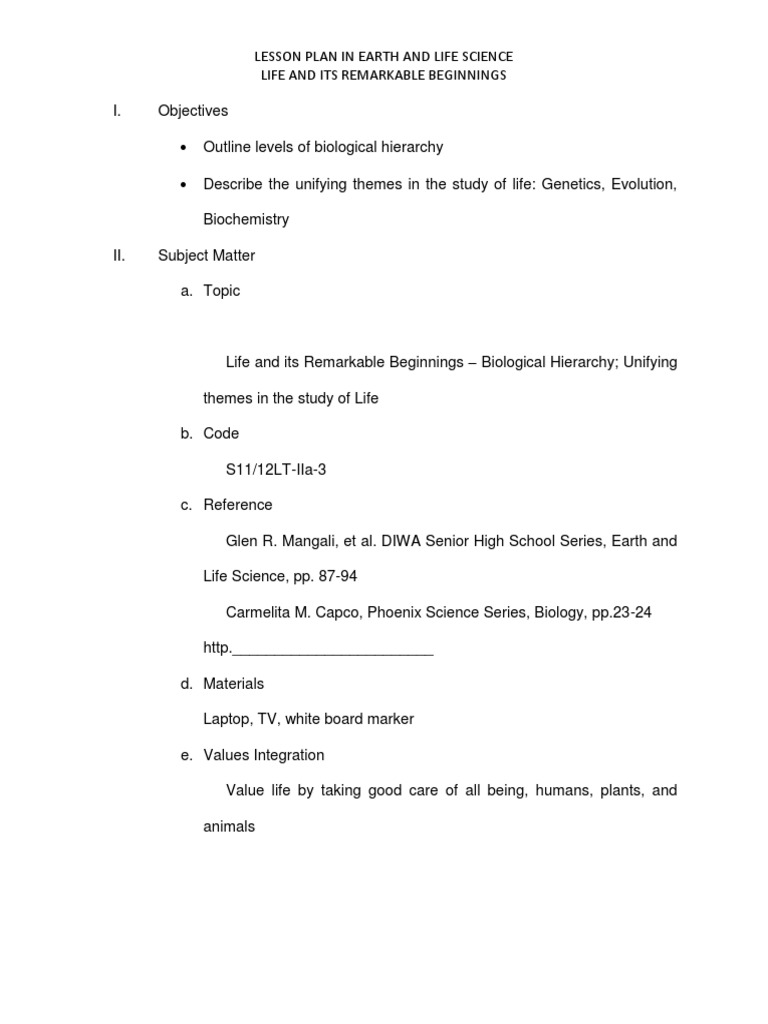 LESSON PLAN IN EARTH AND LIFE SCIENCE
LIFE AND ITS REMARKABLE BEGINNINGS

I. Objectives

• Outline levels of biological hierarchy

• Describe the unifying themes in the study of life: Genetics, Evolution, Biochemistry

II. Subject Matter

a. Topic

Life and its Remarkable Beginnings – Biological Hierarchy; Unifying themes in the study of Life

b. Code

S11/12LT-IIa-3

c. Reference

Glen R. Mangali, et al. DIWA Senior High School Series, Earth and Life Science, pp. 87-94

Carmelita M. Capco, Phoenix Science Series, Biology, pp.23-24

http.________________________

d. Materials

Laptop, TV, white board marker

e. Values Integration

Value life by taking good care of all being, humans, plants, and animals